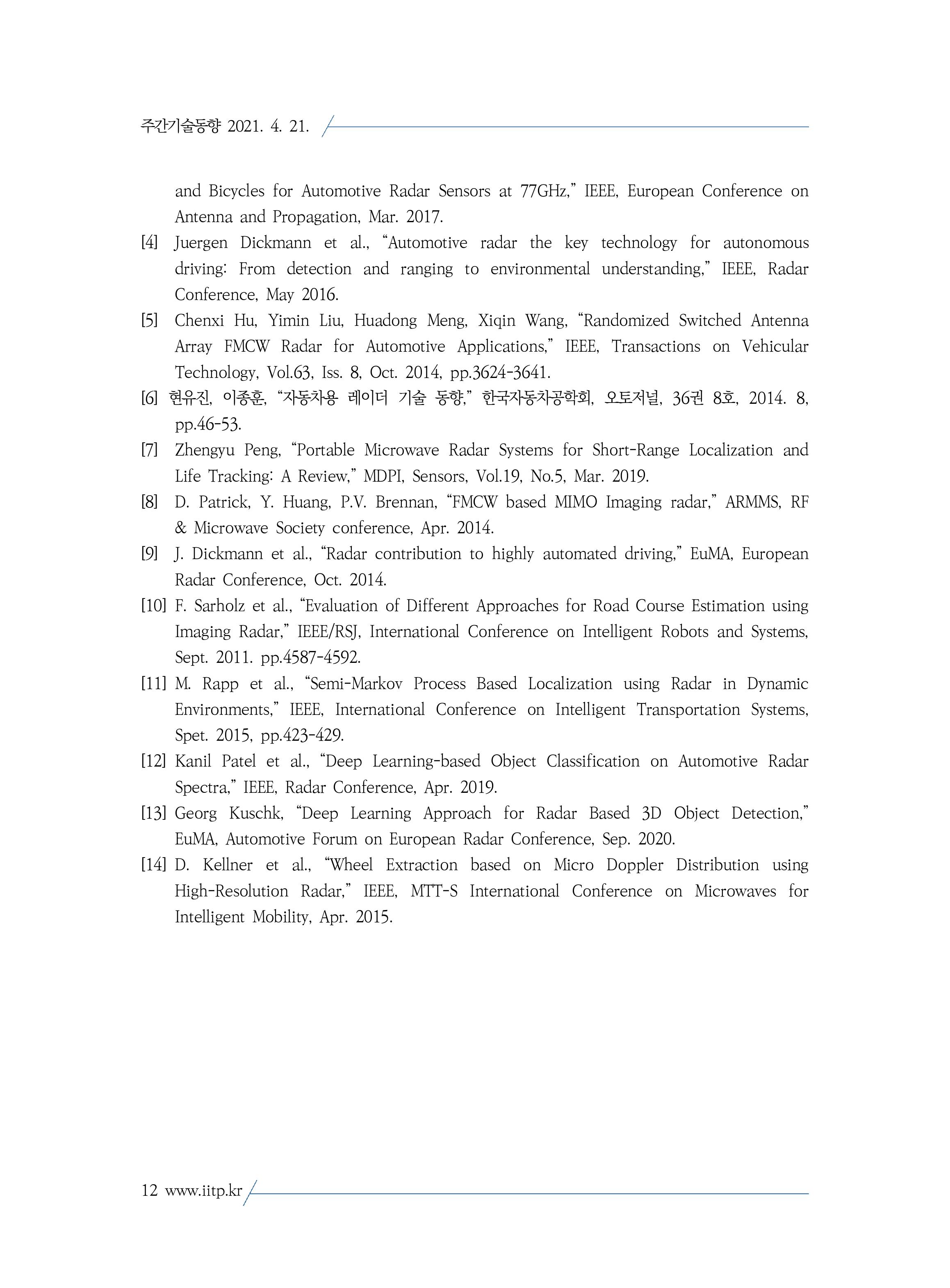 주간기술동향 2021. 4. 21.

and Bicycles for Automotive Radar Sensors at 77GHz," IEEE, European Conference on Antenna and Propagation, Mar. 2017.

[4] Juergen Dickmann et al., "Automotive radar the key technology for autonomous driving: From detection and ranging to environmental understanding," IEEE, Radar Conference, May 2016.

[5] Chenxi Hu, Yimin Liu, Huadong Meng, Xiqin Wang, "Randomized Switched Antenna Array FMCW Radar for Automotive Applications," IEEE, Transactions on Vehicular Technology, Vol.63, Iss. 8, Oct. 2014, pp.3624-3641.

[6] 현유진, 이종훈, "자동차용 레이더 기술 동향," 한국자동차공학회, 오토저널, 36권 8호, 2014. 8, pp.46-53.

[7] Zhengyu Peng, "Portable Microwave Radar Systems for Short-Range Localization and Life Tracking: A Review," MDPI, Sensors, Vol.19, No.5, Mar. 2019.

[8] D. Patrick, Y. Huang, P.V. Brennan, "FMCW based MIMO Imaging radar," ARMMS, RF & Microwave Society conference, Apr. 2014.

[9] J. Dickmann et al., "Radar contribution to highly automated driving," EuMA, European Radar Conference, Oct. 2014.

[10] F. Sarholz et al., "Evaluation of Different Approaches for Road Course Estimation using Imaging Radar," IEEE/RSJ, International Conference on Intelligent Robots and Systems, Sept. 2011. pp.4587-4592.

[11] M. Rapp et al., "Semi-Markov Process Based Localization using Radar in Dynamic Environments," IEEE, International Conference on Intelligent Transportation Systems, Spet. 2015, pp.423-429.

[12] Kanil Patel et al., "Deep Learning-based Object Classification on Automotive Radar Spectra," IEEE, Radar Conference, Apr. 2019.

[13] Georg Kuschk, "Deep Learning Approach for Radar Based 3D Object Detection," EuMA, Automotive Forum on European Radar Conference, Sep. 2020.

[14] D. Kellner et al., "Wheel Extraction based on Micro Doppler Distribution using High-Resolution Radar," IEEE, MTT-S International Conference on Microwaves for Intelligent Mobility, Apr. 2015.

12 www.iitp.kr